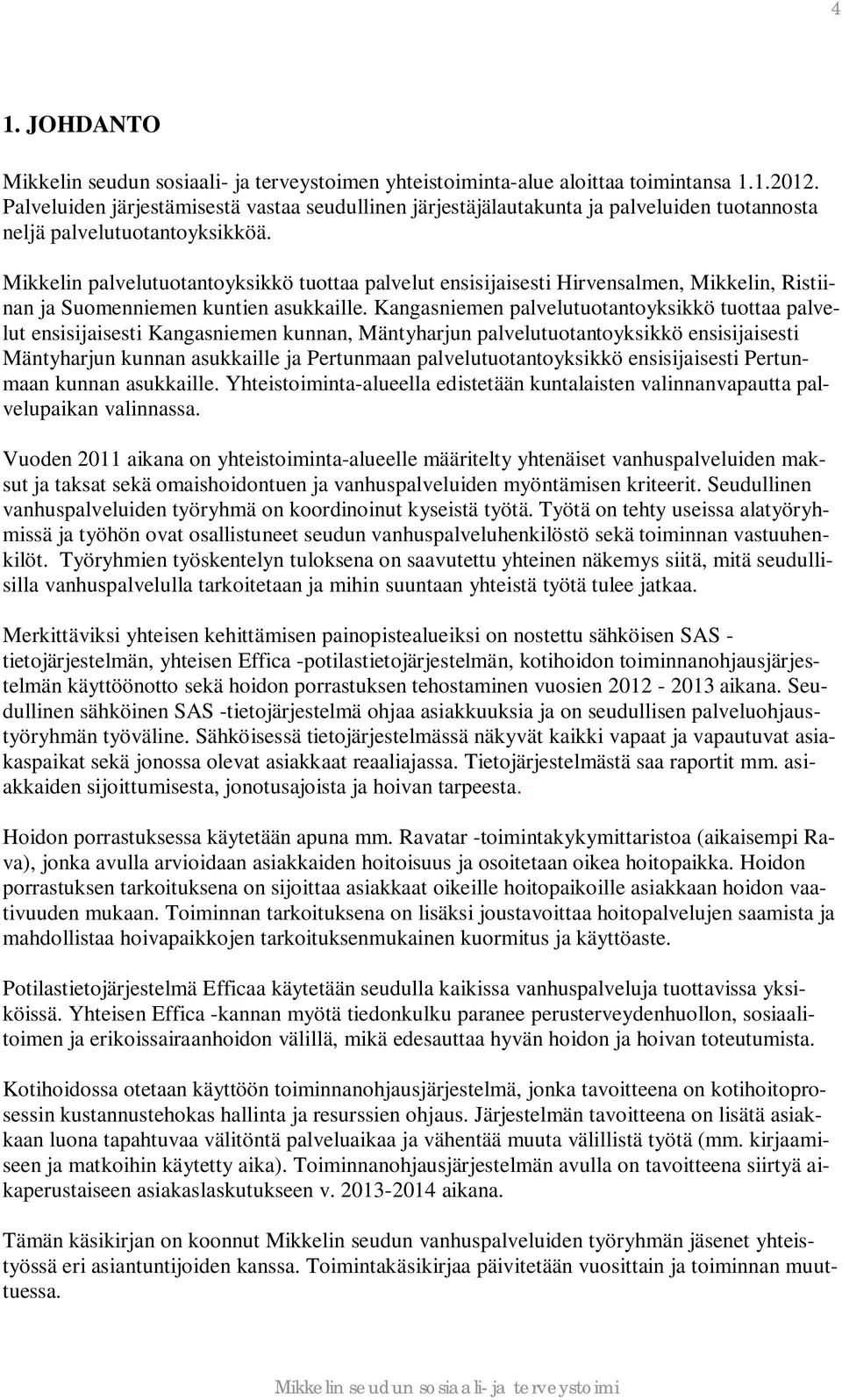 4

1. JOHDANTO

Mikkelin seudun sosiaali- ja terveystoimen yhteistoiminta-alue aloittaa toimintansa 1.1.2012. Palveluiden järjestämisestä vastaa seudullinen järjestäjälautakunta ja palveluiden tuotannosta neljä palvelutuotantoyksikköä.

Mikkelin palvelutuotantoyksikkö tuottaa palvelut ensisijaisesti Hirvensalmen, Mikkelin, Ristiinan ja Suomenniemen kuntien asukkaille. Kangasniemen palvelutuotantoyksikkö tuottaa palvelut ensisijaisesti Kangasniemen kunnan, Mäntyharjun palvelutuotantoyksikkö ensisijaisesti Mäntyharjun kunnan asukkaille ja Pertunmaan palvelutuotantoyksikkö ensisijaisesti Pertunmaan kunnan asukkaille. Yhteistoiminta-alueella edistetään kuntalaisten valinnanvapautta palvelupaikan valinnassa.

Vuoden 2011 aikana on yhteistoiminta-alueelle määritelty yhtenäiset vanhuspalveluiden maksut ja taksat sekä omaishoidontuen ja vanhuspalveluiden myöntämisen kriteerit. Seudullinen vanhuspalveluiden työryhmä on koordinoinut kyseistä työtä. Työtä on tehty useissa alatyöryhmissä ja työhön ovat osallistuneet seudun vanhuspalveluhenkilöstö sekä toiminnan vastuuhenkilöt. Työryhmien työskentelyn tuloksena on saavutettu yhteinen näkemys siitä, mitä seudullisilla vanhuspalvelulla tarkoitetaan ja mihin suuntaan yhteistä työtä tulee jatkaa.

Merkittäviksi yhteisen kehittämisen painopistealueiksi on nostettu sähköisen SAS - tietojärjestelmän, yhteisen Effica -potilastietojärjestelmän, kotihoidon toiminnanohjausjärjestelmän käyttöönotto sekä hoidon porrastuksen tehostaminen vuosien 2012 - 2013 aikana. Seudullinen sähköinen SAS -tietojärjestelmä ohjaa asiakkuuksia ja on seudullisen palveluohjaustyöryhmän työväline. Sähköisessä tietojärjestelmässä näkyvät kaikki vapaat ja vapautuvat asiakaspaikat sekä jonossa olevat asiakkaat reaaliajassa. Tietojärjestelmästä saa raportit mm. asiakkaiden sijoittumisesta, jonotusajoista ja hoivan tarpeesta.

Hoidon porrastuksessa käytetään apuna mm. Ravatar -toimintakykymittaristoa (aikaisempi Rava), jonka avulla arvioidaan asiakkaiden hoitoisuus ja osoitetaan oikea hoitopaikka. Hoidon porrastuksen tarkoituksena on sijoittaa asiakkaat oikeille hoitopaikoille asiakkaan hoidon vaativuuden mukaan. Toiminnan tarkoituksena on lisäksi joustavoittaa hoitopalvelujen saamista ja mahdollistaa hoivapaikkojen tarkoituksenmukainen kuormitus ja käyttöaste.

Potilastietojärjestelmä Efficaa käytetään seudulla kaikissa vanhuspalveluja tuottavissa yksiköissä. Yhteisen Effica -kannan myötä tiedonkulku paranee perusterveydenhuollon, sosiaalitoimen ja erikoissairaanhoidon välillä, mikä edesauttaa hyvän hoidon ja hoivan toteutumista.

Kotihoidossa otetaan käyttöön toiminnanohjausjärjestelmä, jonka tavoitteena on kotihoitoprosessin kustannustehokas hallinta ja resurssien ohjaus. Järjestelmän tavoitteena on lisätä asiakkaan luona tapahtuvaa välitöntä palveluaikaa ja vähentää muuta välillistä työtä (mm. kirjaamiseen ja matkoihin käytetty aika). Toiminnanohjausjärjestelmän avulla on tavoitteena siirtyä aikaperustaiseen asiakaslaskutukseen v. 2013-2014 aikana.

Tämän käsikirjan on koonnut Mikkelin seudun vanhuspalveluiden työryhmän jäsenet yhteistyössä eri asiantuntijoiden kanssa. Toimintakäsikirjaa päivitetään vuosittain ja toiminnan muuttuessa.

Mikkelin seudun sosiaali-ja terveystoimi